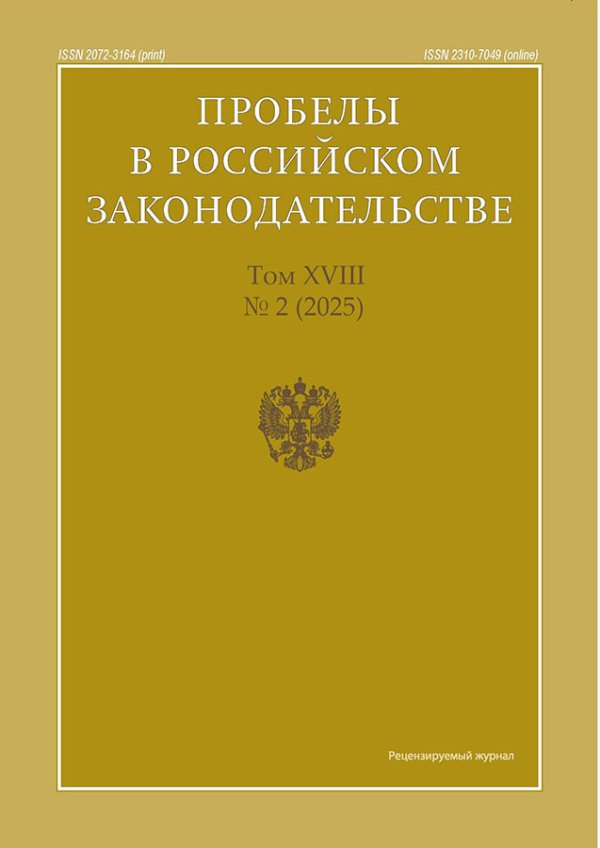 ISSN 2072-3164 (print) ISSN 2310-7049 (online)

ПРОБЕЛЫ
В РОССИЙСКОМ
ЗАКОНОДАТЕЛЬСТВЕ

Том XVIII
№ 2 (2025)

Рецензируемый журнал